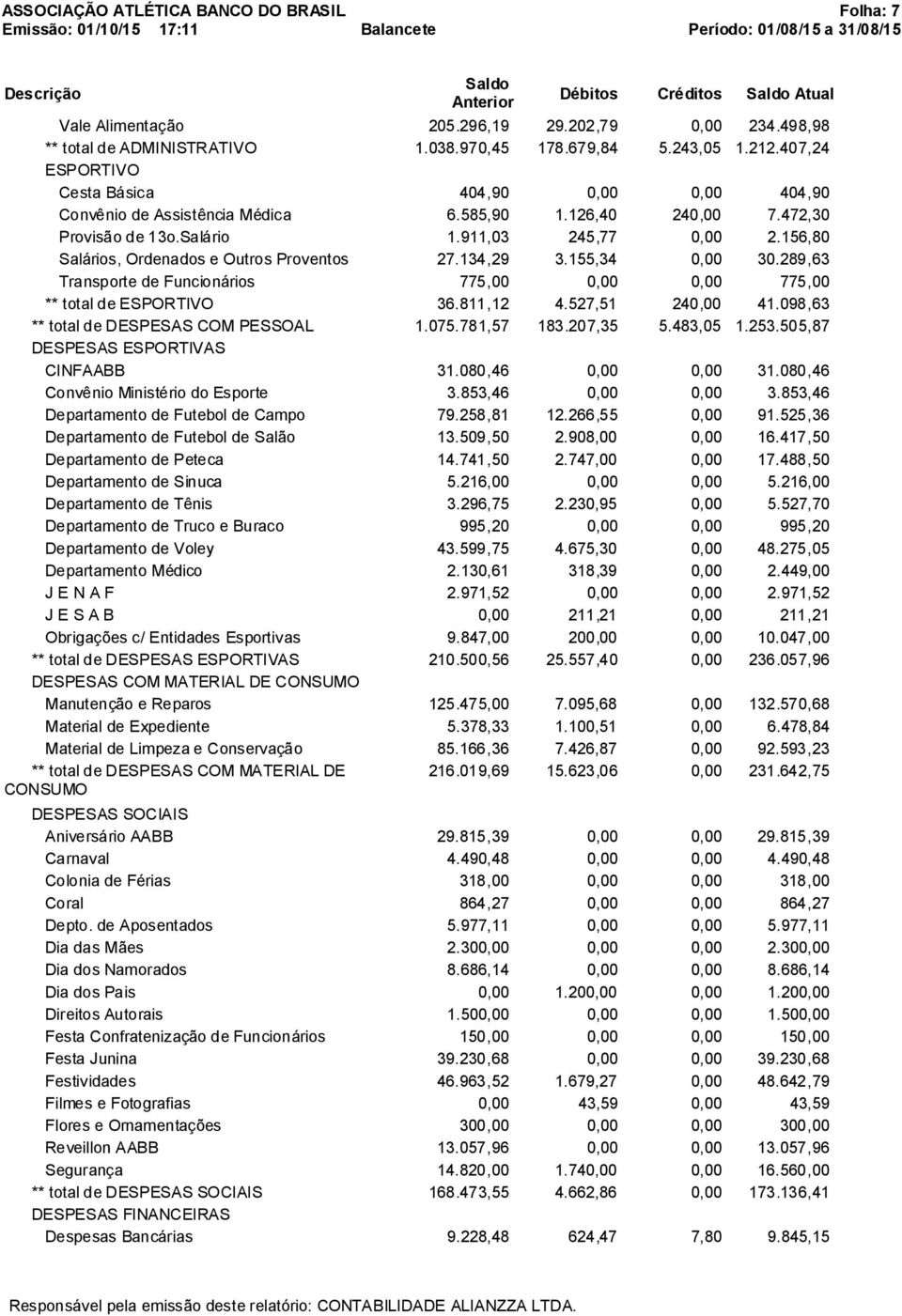 ASSOCIAÇÃO ATLÉTICA BANCO DO BRASIL Folha: 7
Emissão: 01/10/15 17:11 Balancete Período: 01/08/15 a 31/08/15

| Descrição | Saldo Anterior | Débitos | Créditos | Saldo Atual |
|---|---|---|---|---|
| Vale Alimentação | 205.296,19 | 29.202,79 | 0,00 | 234.498,98 |
| ** total de ADMINISTRATIVO | 1.038.970,45 | 178.679,84 | 5.243,05 | 1.212.407,24 |
| ESPORTIVO | | | | |
| Cesta Básica | 404,90 | 0,00 | 0,00 | 404,90 |
| Convênio de Assistência Médica | 6.585,90 | 1.126,40 | 240,00 | 7.472,30 |
| Provisão de 13o.Salário | 1.911,03 | 245,77 | 0,00 | 2.156,80 |
| Salários, Ordenados e Outros Proventos | 27.134,29 | 3.155,34 | 0,00 | 30.289,63 |
| Transporte de Funcionários | 775,00 | 0,00 | 0,00 | 775,00 |
| ** total de ESPORTIVO | 36.811,12 | 4.527,51 | 240,00 | 41.098,63 |
| ** total de DESPESAS COM PESSOAL | 1.075.781,57 | 183.207,35 | 5.483,05 | 1.253.505,87 |
| DESPESAS ESPORTIVAS | | | | |
| CINFAABB | 31.080,46 | 0,00 | 0,00 | 31.080,46 |
| Convênio Ministério do Esporte | 3.853,46 | 0,00 | 0,00 | 3.853,46 |
| Departamento de Futebol de Campo | 79.258,81 | 12.266,55 | 0,00 | 91.525,36 |
| Departamento de Futebol de Salão | 13.509,50 | 2.908,00 | 0,00 | 16.417,50 |
| Departamento de Peteca | 14.741,50 | 2.747,00 | 0,00 | 17.488,50 |
| Departamento de Sinuca | 5.216,00 | 0,00 | 0,00 | 5.216,00 |
| Departamento de Tênis | 3.296,75 | 2.230,95 | 0,00 | 5.527,70 |
| Departamento de Truco e Buraco | 995,20 | 0,00 | 0,00 | 995,20 |
| Departamento de Voley | 43.599,75 | 4.675,30 | 0,00 | 48.275,05 |
| Departamento Médico | 2.130,61 | 318,39 | 0,00 | 2.449,00 |
| J E N A F | 2.971,52 | 0,00 | 0,00 | 2.971,52 |
| J E S A B | 0,00 | 211,21 | 0,00 | 211,21 |
| Obrigações c/ Entidades Esportivas | 9.847,00 | 200,00 | 0,00 | 10.047,00 |
| ** total de DESPESAS ESPORTIVAS | 210.500,56 | 25.557,40 | 0,00 | 236.057,96 |
| DESPESAS COM MATERIAL DE CONSUMO | | | | |
| Manutenção e Reparos | 125.475,00 | 7.095,68 | 0,00 | 132.570,68 |
| Material de Expediente | 5.378,33 | 1.100,51 | 0,00 | 6.478,84 |
| Material de Limpeza e Conservação | 85.166,36 | 7.426,87 | 0,00 | 92.593,23 |
| ** total de DESPESAS COM MATERIAL DE CONSUMO | 216.019,69 | 15.623,06 | 0,00 | 231.642,75 |
| DESPESAS SOCIAIS | | | | |
| Aniversário AABB | 29.815,39 | 0,00 | 0,00 | 29.815,39 |
| Carnaval | 4.490,48 | 0,00 | 0,00 | 4.490,48 |
| Colonia de Férias | 318,00 | 0,00 | 0,00 | 318,00 |
| Coral | 864,27 | 0,00 | 0,00 | 864,27 |
| Depto. de Aposentados | 5.977,11 | 0,00 | 0,00 | 5.977,11 |
| Dia das Mães | 2.300,00 | 0,00 | 0,00 | 2.300,00 |
| Dia dos Namorados | 8.686,14 | 0,00 | 0,00 | 8.686,14 |
| Dia dos Pais | 0,00 | 1.200,00 | 0,00 | 1.200,00 |
| Direitos Autorais | 1.500,00 | 0,00 | 0,00 | 1.500,00 |
| Festa Confratenização de Funcionários | 150,00 | 0,00 | 0,00 | 150,00 |
| Festa Junina | 39.230,68 | 0,00 | 0,00 | 39.230,68 |
| Festividades | 46.963,52 | 1.679,27 | 0,00 | 48.642,79 |
| Filmes e Fotografias | 0,00 | 43,59 | 0,00 | 43,59 |
| Flores e Ornamentações | 300,00 | 0,00 | 0,00 | 300,00 |
| Reveillon AABB | 13.057,96 | 0,00 | 0,00 | 13.057,96 |
| Segurança | 14.820,00 | 1.740,00 | 0,00 | 16.560,00 |
| ** total de DESPESAS SOCIAIS | 168.473,55 | 4.662,86 | 0,00 | 173.136,41 |
| DESPESAS FINANCEIRAS | | | | |
| Despesas Bancárias | 9.228,48 | 624,47 | 7,80 | 9.845,15 |

Responsável pela emissão deste relatório: CONTABILIDADE ALIANZZA LTDA.